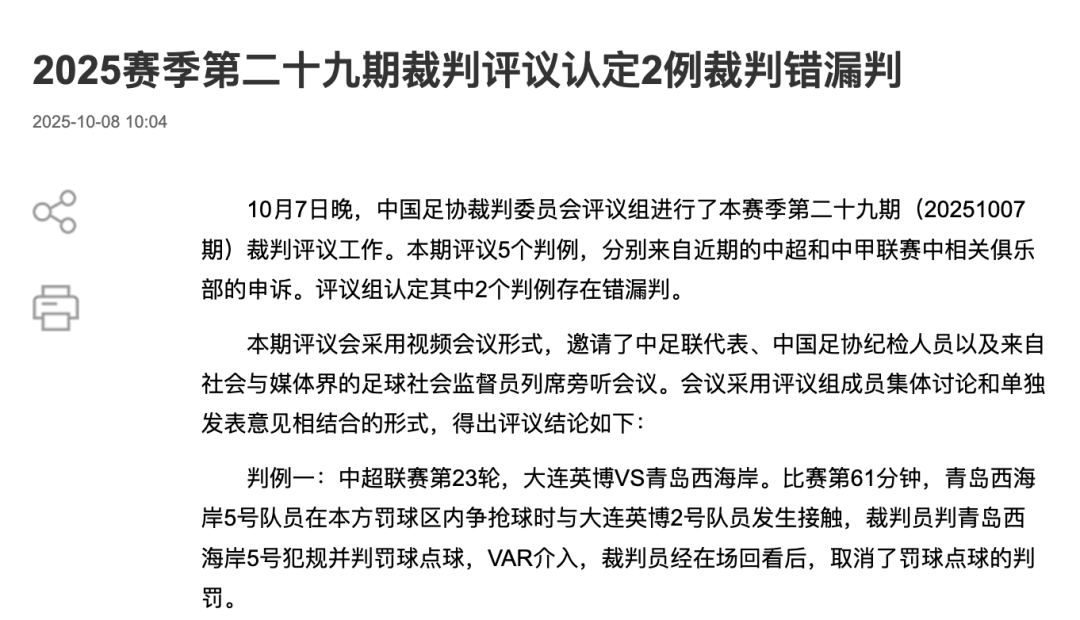 2025赛季第二十九期裁判评议认定2例裁判错漏判

2025-10-08 10:04

10月7日晚，中国足协裁判委员会评议组进行了本赛季第二十九期（20251007期）裁判评议工作。本期评议5个判例，分别来自近期的中超和中甲联赛中相关俱乐部的申诉。评议组认定其中2个判例存在错漏判。

本期评议会采用视频会议形式，邀请了中足联代表、中国足协纪检人员以及来自社会与媒体界的足球社会监督员列席旁听会议。会议采用评议组成员集体讨论和单独发表意见相结合的形式，得出评议结论如下：

判例一：中超联赛第23轮，大连英博VS青岛西海岸。比赛第61分钟，青岛西海岸5号队员在本方罚球区内争抢球时与大连英博2号队员发生接触，裁判员判青岛西海岸5号犯规并判罚球点球，VAR介入，裁判员经在场回看后，取消了罚球点球的判罚。